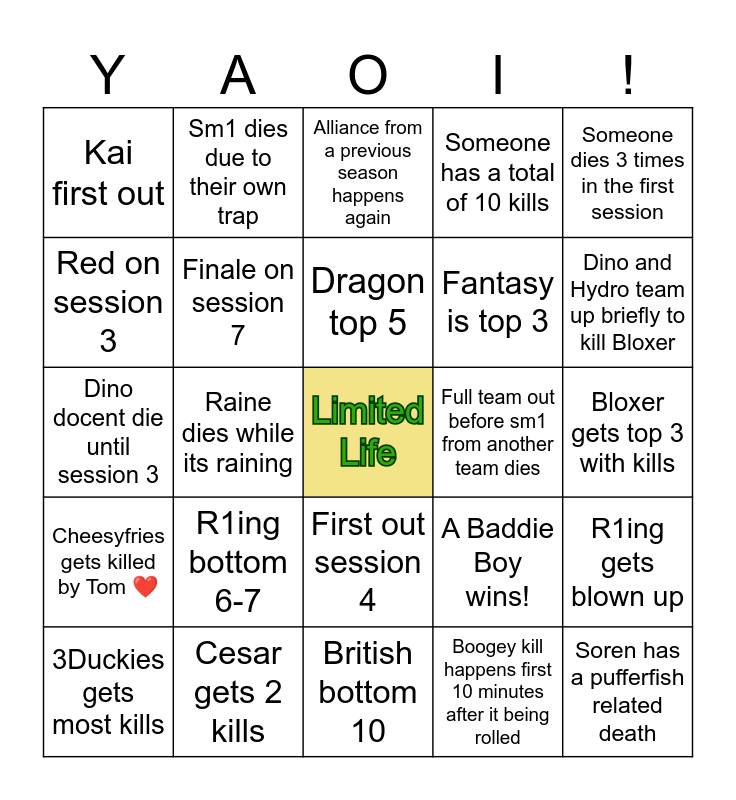 | Y | A | O | I | ! |
|---|---|---|---|---|
| Kai first out | Sm1 dies due to their own trap | Alliance from a previous season happens again | Someone has a total of 10 kills | Someone dies 3 times in the first session |
| Red on session 3 | Finale on session 7 | Dragon top 5 | Fantasy is top 3 | Dino and Hydro team up briefly to kill Bloxer |
| Dino docent die until session 3 | Raine dies while its raining | Limited Life | Full team out before sm1 from another team dies | Bloxer gets top 3 with kills |
| Cheesyfries gets killed by Tom ❤️ | R1ing bottom 6-7 | First out session 4 | A Baddie Boy wins! | R1ing gets blown up |
| 3Duckies gets most kills | Cesar gets 2 kills | British bottom 10 | Boogey kill happens first 10 minutes after it being rolled | Soren has a pufferfish related death |